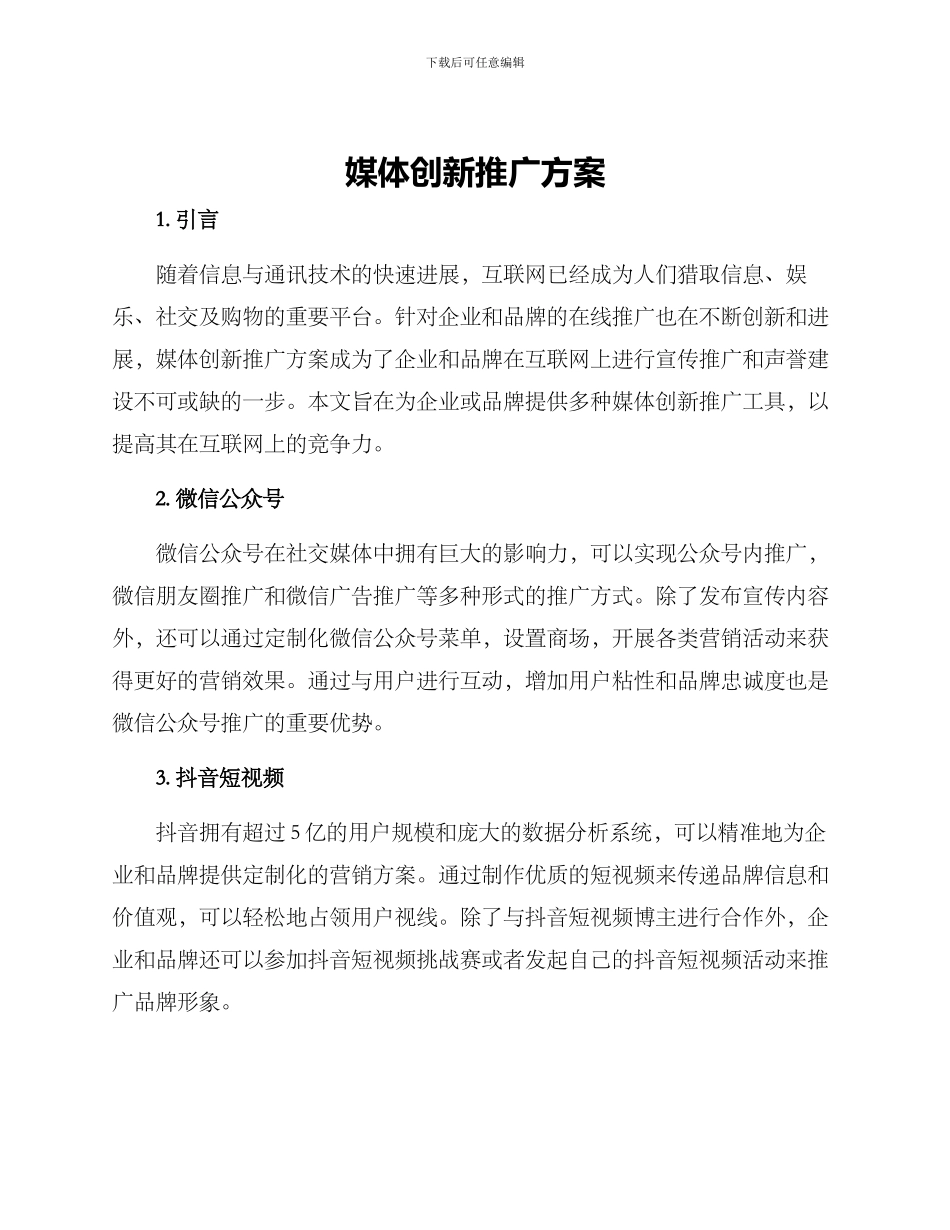 下载后可任意编辑

媒体创新推广方案

1. 引言

随着信息与通讯技术的快速进展，互联网已经成为人们猎取信息、娱乐、社交及购物的重要平台。针对企业和品牌的在线推广也在不断创新和进展，媒体创新推广方案成为了企业和品牌在互联网上进行宣传推广和声誉建设不可或缺的一步。本文旨在为企业或品牌提供多种媒体创新推广工具，以提高其在互联网上的竞争力。

2. 微信公众号

微信公众号在社交媒体中拥有巨大的影响力，可以实现公众号内推广，微信朋友圈推广和微信广告推广等多种形式的推广方式。除了发布宣传内容外，还可以通过定制化微信公众号菜单，设置商场，开展各类营销活动来获得更好的营销效果。通过与用户进行互动，增加用户粘性和品牌忠诚度也是微信公众号推广的重要优势。

3. 抖音短视频

抖音拥有超过 5 亿的用户规模和庞大的数据分析系统，可以精准地为企业和品牌提供定制化的营销方案。通过制作优质的短视频来传递品牌信息和价值观，可以轻松地占领用户视线。除了与抖音短视频博主进行合作外，企业和品牌还可以参加抖音短视频挑战赛或者发起自己的抖音短视频活动来推广品牌形象。